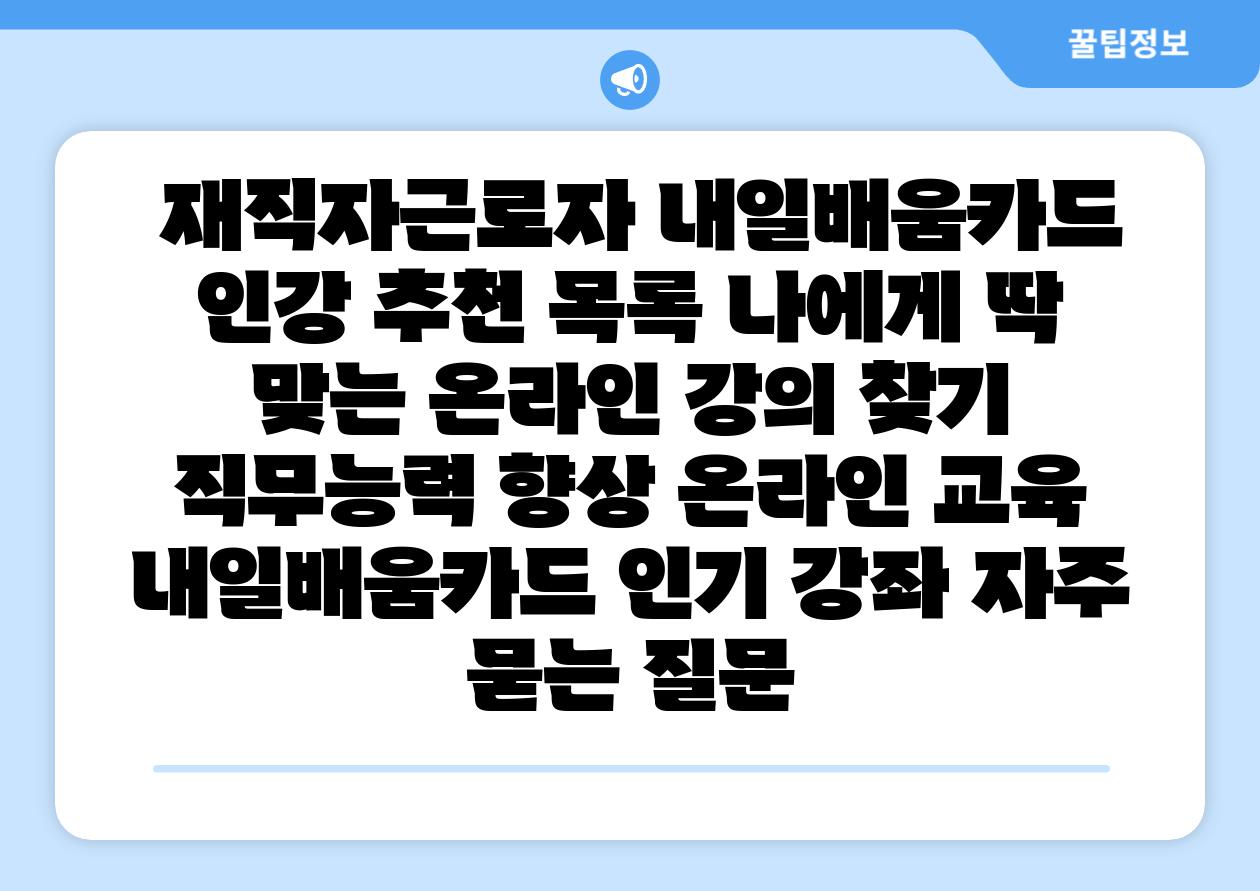 꿀팁정보

재직자근로자 내일배움카드 인강 추천 목록 나에게 딱 맞는 온라인 강의 찾기 직무능력 향상 온라인 교육 내일배움카드 인기 강좌 자주 묻는 질문